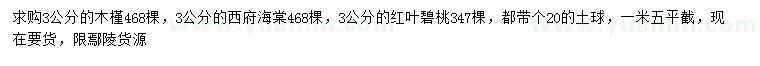 求购3公分的木槿468棵，3公分的西府海棠468棵，3公分的红叶碧桃347棵，都带个20的土球，一米五平截，现在要货，限鄢陵货源